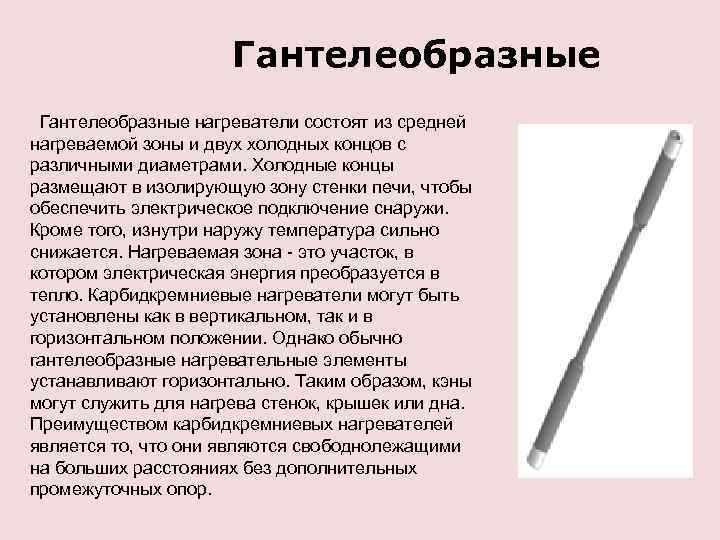 Гантелеобразные

Гантелеобразные нагреватели состоят из средней нагреваемой зоны и двух холодных концов с различными диаметрами. Холодные концы размещают в изолирующую зону стенки печи, чтобы обеспечить электрическое подключение снаружи. Кроме того, изнутри наружу температура сильно снижается. Нагреваемая зона - это участок, в котором электрическая энергия преобразуется в тепло. Карбидкремниевые нагреватели могут быть установлены как в вертикальном, так и в горизонтальном положении. Однако обычно гантелеобразные нагревательные элементы устанавливают горизонтально. Таким образом, кэны могут служить для нагрева стенок, крышек или дна. Преимуществом карбидкремниевых нагревателей является то, что они являются свободнолежащими на больших расстояниях без дополнительных промежуточных опор.